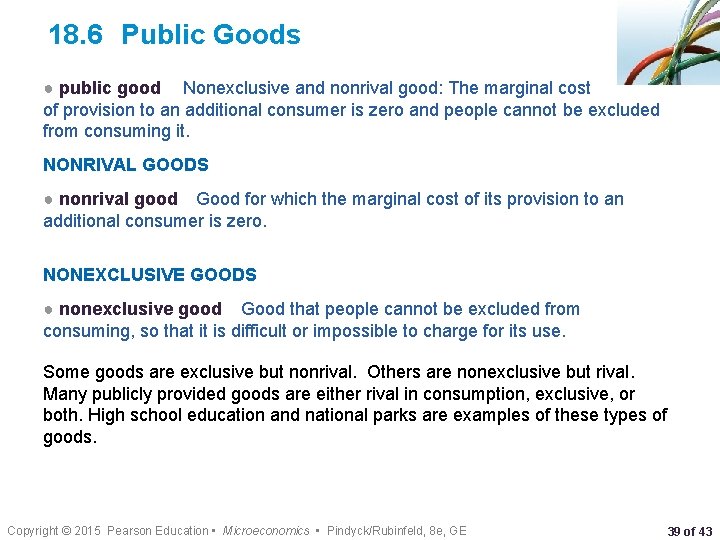 18.6 Public Goods

• public good Nonexclusive and nonrival good: The marginal cost of provision to an additional consumer is zero and people cannot be excluded from consuming it.

NONRIVAL GOODS

• nonrival good Good for which the marginal cost of its provision to an additional consumer is zero.

NONEXCLUSIVE GOODS

• nonexclusive good Good that people cannot be excluded from consuming, so that it is difficult or impossible to charge for its use.

Some goods are exclusive but nonrival. Others are nonexclusive but rival. Many publicly provided goods are either rival in consumption, exclusive, or both. High school education and national parks are examples of these types of goods.

Copyright © 2015 Pearson Education • Microeconomics • Pindyck/Rubinfeld, 8e, GE

39 of 43